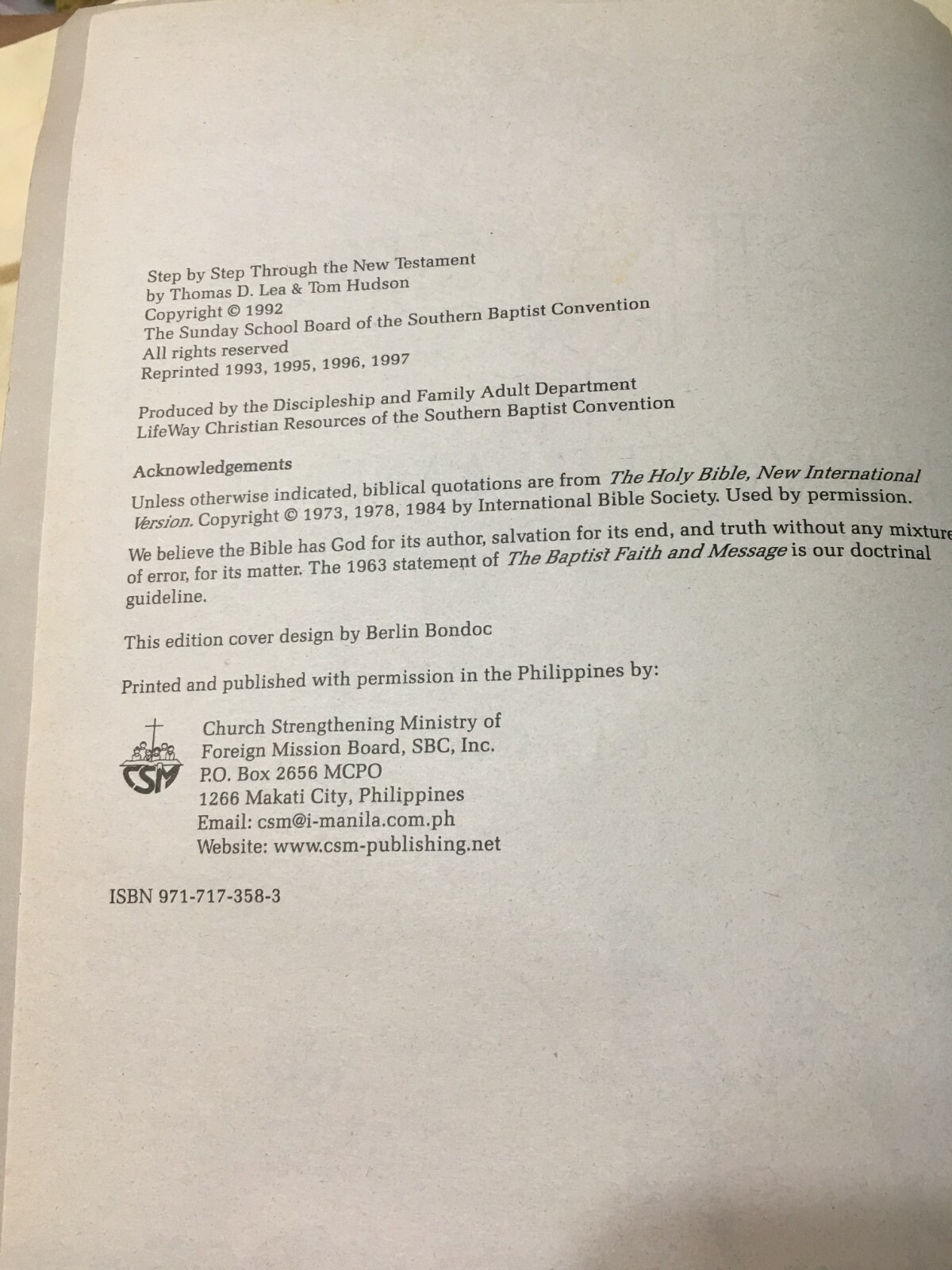 Step by Step Through the New Testament
by Thomas D. Lea & Tom Hudson
Copyright © 1992
The Sunday School Board of the Southern Baptist Convention
All rights reserved
Reprinted 1993, 1995, 1996, 1997

Produced by the Discipleship and Family Adult Department
LifeWay Christian Resources of the Southern Baptist Convention

Acknowledgements
Unless otherwise indicated, biblical quotations are from The Holy Bible, New International Version. Copyright © 1973, 1978, 1984 by International Bible Society. Used by permission.

We believe the Bible has God for its author, salvation for its end, and truth without any mixture of error, for its matter. The 1963 statement of The Baptist Faith and Message is our doctrinal guideline.

This edition cover design by Berlin Bondoc

Printed and published with permission in the Philippines by:

CSM
Church Strengthening Ministry of
Foreign Mission Board, SBC, Inc.
P.O. Box 2656 MCPO
1266 Makati City, Philippines
Email: csm@i-manila.com.ph
Website: www.csm-publishing.net

ISBN 971-717-358-3